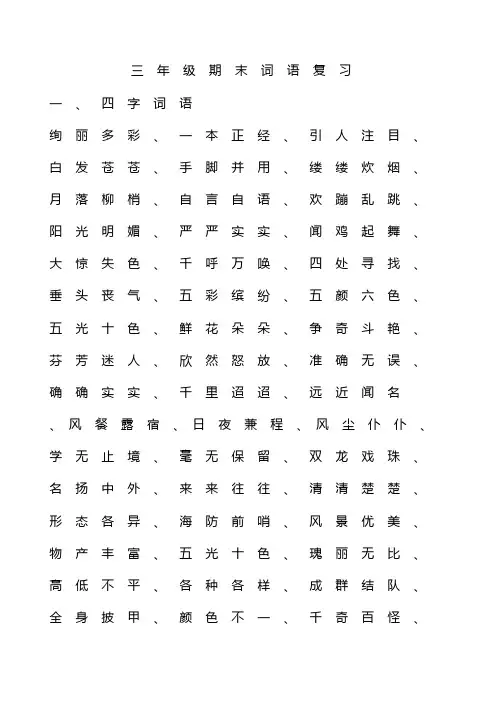 三年级期末词语复习

一、四字词语

绚丽多彩、一本正经、引人注目、白发苍苍、手脚并用、缕缕炊烟、月落柳梢、自言自语、欢蹦乱跳、阳光明媚、严严实实、闻鸡起舞、大惊失色、千呼万唤、四处寻找、垂头丧气、五彩缤纷、五颜六色、五光十色、鲜花朵朵、争奇斗艳、芬芳迷人、欣然怒放、准确无误、确确实实、千里迢迢、远近闻名、风餐露宿、日夜兼程、风尘仆仆、学无止境、毫无保留、双龙戏珠、名扬中外、来来往往、清清楚楚、形态各异、海防前哨、风景优美、物产丰富、五光十色、瑰丽无比、高低不平、各种各样、成群结队、全身披甲、颜色不一、千奇百怪、